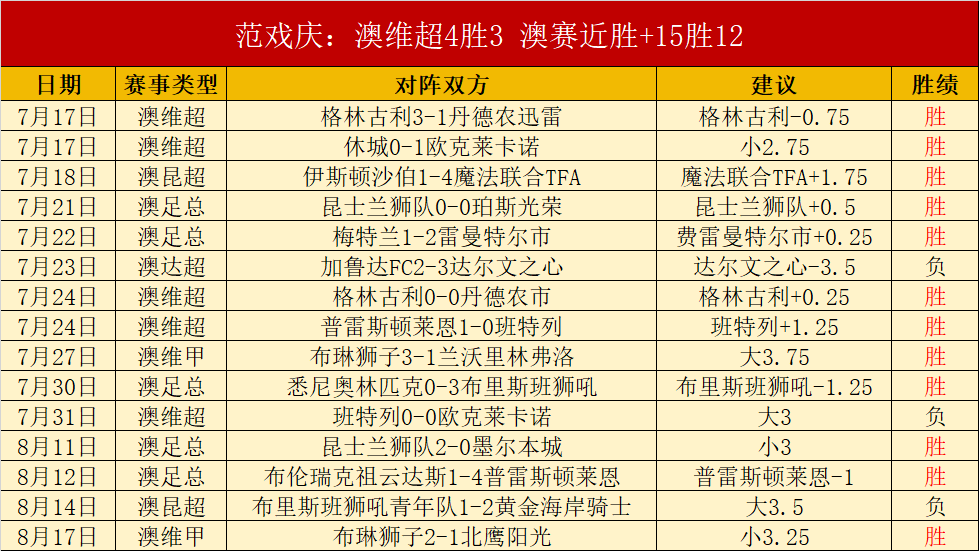 范戏庆：澳维超4胜3 澳赛近胜+15胜12

| 日期 | 赛事类型 | 对阵双方 | 建议 | 胜绩 |
|---|---|---|---|---|
| 7月17日 | 澳维超 | 格林古利3-1丹德农迅雷 | 格林古利-0.75 | 胜 |
| 7月17日 | 澳维超 | 休城0-1欧克莱卡诺 | 小2.75 | 胜 |
| 7月18日 | 澳昆超 | 伊斯顿沙伯1-4魔法联合TFA | 魔法联合TFA+1.75 | 胜 |
| 7月21日 | 澳足总 | 昆士兰狮队0-0珀斯光荣 | 昆士兰狮队+0.5 | 胜 |
| 7月22日 | 澳足总 | 梅特兰1-2雷曼特尔市 | 费雷曼特尔市+0.25 | 胜 |
| 7月23日 | 澳达超 | 加鲁达FC2-3达尔文之心 | 达尔文之心-3.5 | 负 |
| 7月24日 | 澳维超 | 格林古利0-0丹德农市 | 格林古利+0.25 | 胜 |
| 7月24日 | 澳维超 | 普雷斯顿莱恩1-0班特列 | 班特列+1.25 | 胜 |
| 7月27日 | 澳维甲 | 布琳狮子3-1兰沃里林弗洛 | 大3.75 | 胜 |
| 7月30日 | 澳足总 | 悉尼奥林匹克0-3布里斯班狮吼 | 布里斯班狮吼-1.25 | 胜 |
| 7月31日 | 澳维超 | 班特列0-0欧克莱卡诺 | 大3 | 负 |
| 8月11日 | 澳足总 | 昆士兰狮队2-0墨尔本城 | 小3 | 胜 |
| 8月12日 | 澳足总 | 布伦瑞克祖云达斯1-4普雷斯顿莱恩 | 普雷斯顿莱恩-1 | 胜 |
| 8月14日 | 澳昆超 | 布里斯班狮吼青年队1-2黄金海岸骑士 | 大3.5 | 负 |
| 8月17日 | 澳维甲 | 布琳狮子2-1北鹰阳光 | 小3.25 | 胜 |